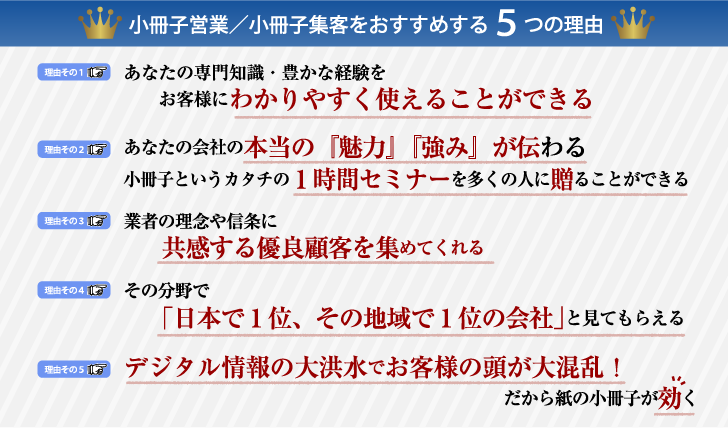 小冊子営業／小冊子集客をおすすめする 5 つの理由

理由その1
あなたの専門知識・豊かな経験を
お客様にわかりやすく使えることができる

理由その2
あなたの会社の本当の『魅力』『強み』が伝わる
小冊子というカタチの１時間セミナーを多くの人に贈ることができる

理由その3
業者の理念や信条に
共感する優良顧客を集めてくれる

理由その4
その分野で
「日本で１位、その地域で１位の会社」と見てもらえる

理由その5
デジタル情報の大洪水でお客様の頭が大混乱！
だから紙の小冊子が効く